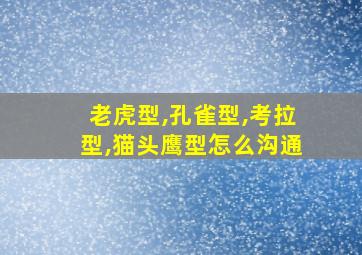 老虎型,孔雀型,考拉型,猫头鹰型怎么沟通